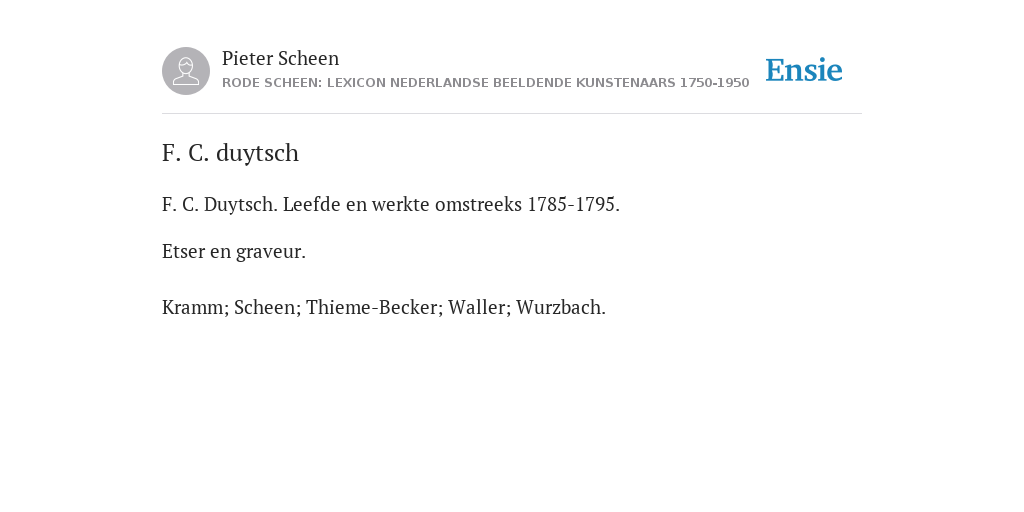 Pieter Scheen
RODE SCHEEN: LEXICON NEDERLANDSE BEELDENDE KUNSTENAARS 1750-1950

Ensie

F. C. duytsch

F. C. Duytsch. Leefde en werkte omstreeks 1785-1795.

Etser en graveur.

Kramm; Scheen; Thieme-Becker; Waller; Wurzbach.